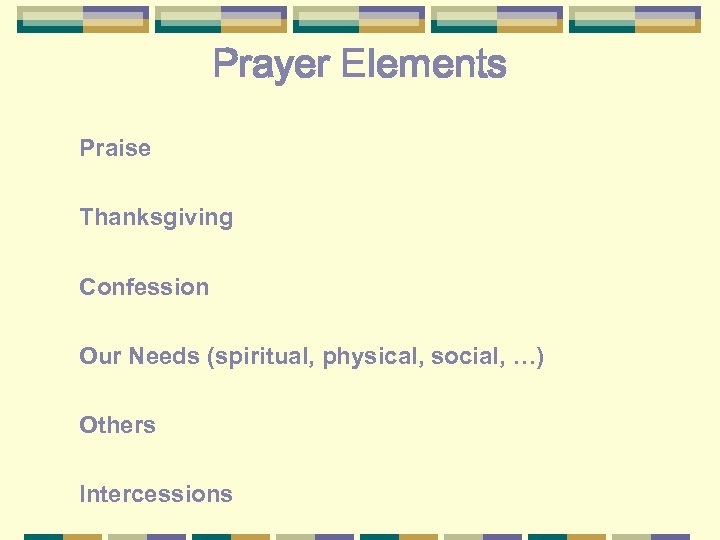 Prayer Elements

Praise

Thanksgiving

Confession

Our Needs (spiritual, physical, social, …)

Others

Intercessions